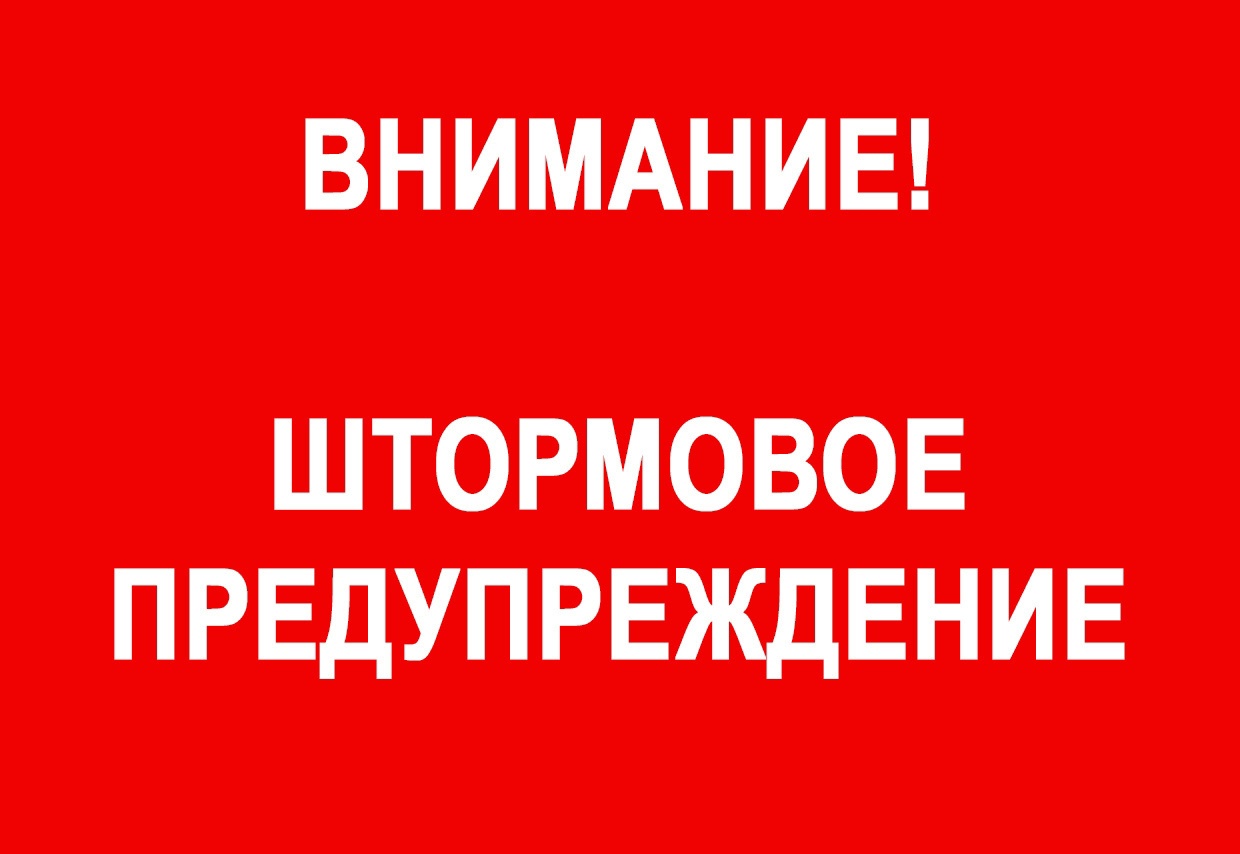 ВНИМАНИЕ!

ШТОРМОВОЕ ПРЕДУПРЕЖДЕНИЕ